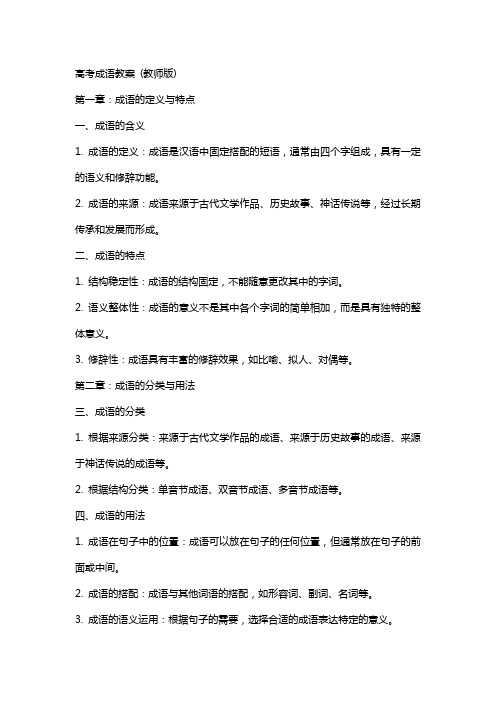 高考成语教案（教师版）

第一章：成语的定义与特点

一、成语的含义

1. 成语的定义：成语是汉语中固定搭配的短语，通常由四个字组成，具有一定的语义和修辞功能。

2. 成语的来源：成语来源于古代文学作品、历史故事、神话传说等，经过长期传承和发展而形成。

二、成语的特点

1. 结构稳定性：成语的结构固定，不能随意更改其中的字词。

2. 语义整体性：成语的意义不是其中各个字词的简单相加，而是具有独特的整体意义。

3. 修辞性：成语具有丰富的修辞效果，如比喻、拟人、对偶等。

第二章：成语的分类与用法

三、成语的分类

1. 根据来源分类：来源于古代文学作品的成语、来源于历史故事的成语、来源于神话传说的成语等。

2. 根据结构分类：单音节成语、双音节成语、多音节成语等。

四、成语的用法

1. 成语在句子中的位置：成语可以放在句子的任何位置，但通常放在句子的前面或中间。

2. 成语的搭配：成语与其他词语的搭配，如形容词、副词、名词等。

3. 成语的语义运用：根据句子的需要，选择合适的成语表达特定的意义。